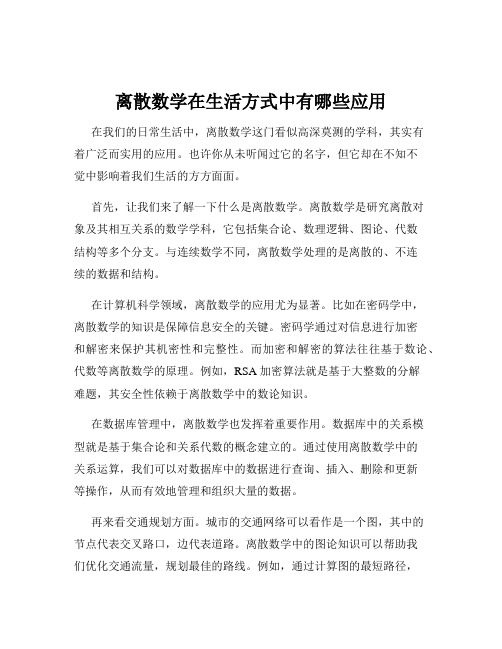 离散数学在生活方式中有哪些应用

在我们的日常生活中，离散数学这门看似高深莫测的学科，其实有着广泛而实用的应用。也许你从未听闻过它的名字，但它却在不知不觉中影响着我们生活的方方面面。

首先，让我们来了解一下什么是离散数学。离散数学是研究离散对象及其相互关系的数学学科，它包括集合论、数理逻辑、图论、代数结构等多个分支。与连续数学不同，离散数学处理的是离散的、不连续的数据和结构。

在计算机科学领域，离散数学的应用尤为显著。比如在密码学中，离散数学的知识是保障信息安全的关键。密码学通过对信息进行加密和解密来保护其机密性和完整性。而加密和解密的算法往往基于数论、代数等离散数学的原理。例如，RSA 加密算法就是基于大整数的分解难题，其安全性依赖于离散数学中的数论知识。

在数据库管理中，离散数学也发挥着重要作用。数据库中的关系模型就是基于集合论和关系代数的概念建立的。通过使用离散数学中的关系运算，我们可以对数据库中的数据进行查询、插入、删除和更新等操作，从而有效地管理和组织大量的数据。

再来看交通规划方面。城市的交通网络可以看作是一个图，其中的节点代表交叉路口，边代表道路。离散数学中的图论知识可以帮助我们优化交通流量，规划最佳的路线。例如，通过计算图的最短路径，